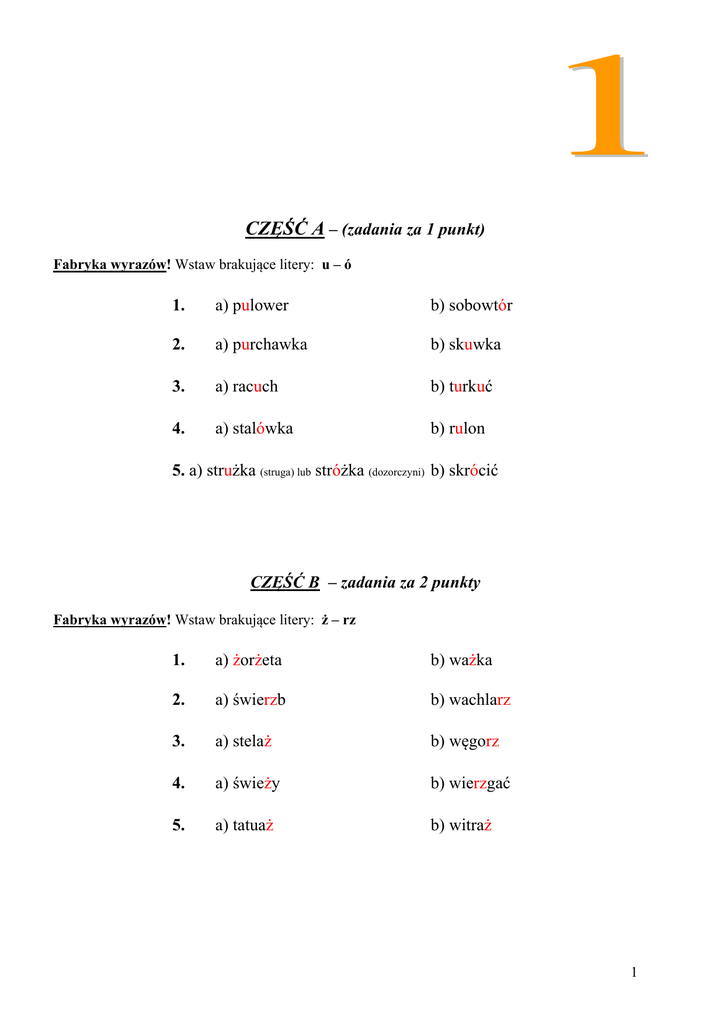 1

CZĘŚĆ A – (zadania za 1 punkt)

Fabryka wyrazów! Wstaw brakujące litery: u – ó

1. a) pulower b) sobowtór

2. a) purchawka b) skuwka

3. a) racuch b) turkuć

4. a) stalówka b) rulon

5. a) strużka (struga) lub stróżka (dozorczyni) b) skrócić

CZĘŚĆ B – zadania za 2 punkty

Fabryka wyrazów! Wstaw brakujące litery: ż – rz

1. a) żorżeta b) ważka

2. a) świerzb b) wachlarz

3. a) stelaż b) węgorz

4. a) świeży b) wierzgać

5. a) tatuaż b) witraż

1